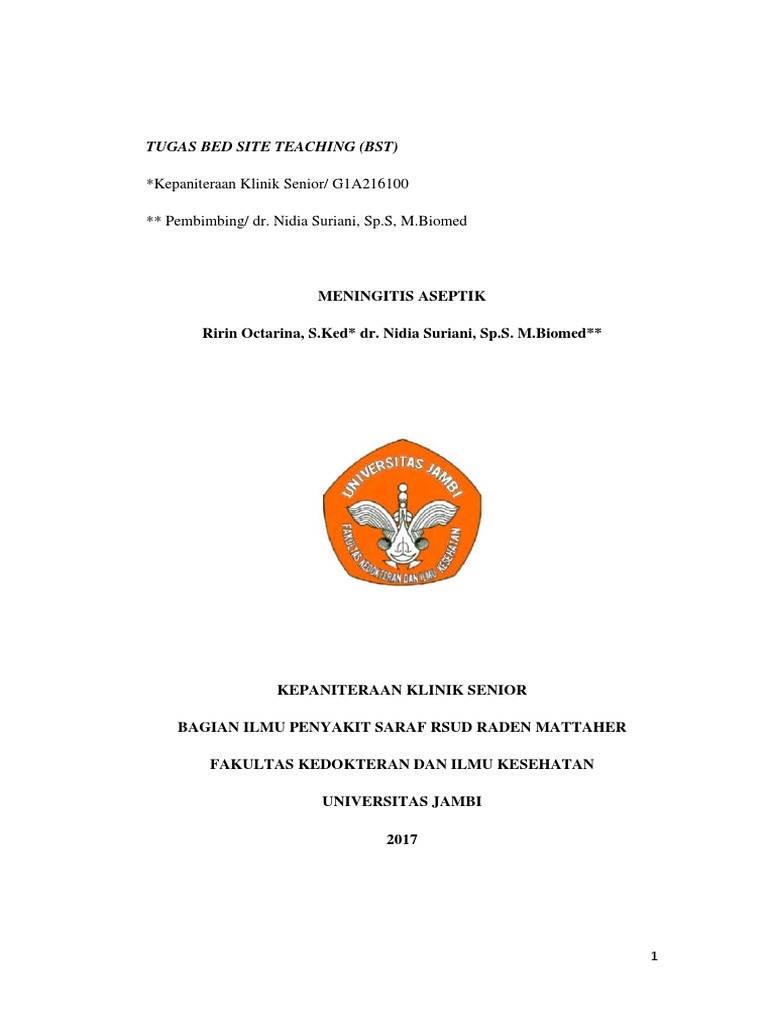 TUGAS BED SITE TEACHING (BST)

*Kepaniteraan Klinik Senior/ G1A216100

** Pembimbing/ dr. Nidia Suriani, Sp.S, M.Biomed

MENINGITIS ASEPTIK

Ririn Octarina, S.Ked* dr. Nidia Suriani, Sp.S. M.Biomed**

UNIVERSITAS JAMBI

FAKULTAS KEDOKTERAN DAN ILMU KESEHATAN

KEPANITERAAN KLINIK SENIOR

BAGIAN ILMU PENYAKIT SARAF RSUD RADEN MATTAHER

FAKULTAS KEDOKTERAN DAN ILMU KESEHATAN

UNIVERSITAS JAMBI

2017

1